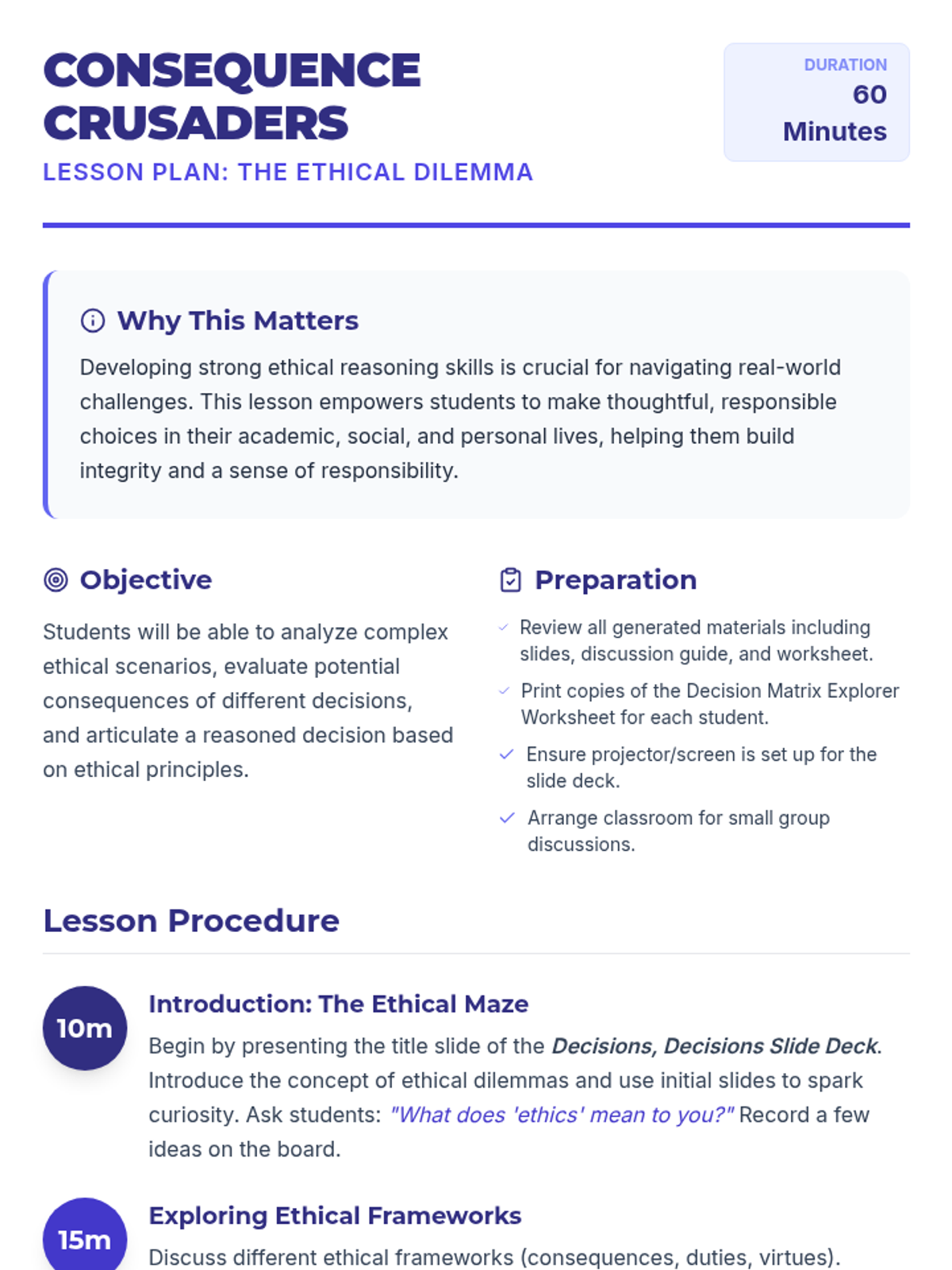 CONSEQUENCE CRUSADERS

LESSON PLAN: THE ETHICAL DILEMMA

DURATION
60 Minutes

Why This Matters

Developing strong ethical reasoning skills is crucial for navigating real-world challenges. This lesson empowers students to make thoughtful, responsible choices in their academic, social, and personal lives, helping them build integrity and a sense of responsibility.

Objective

Students will be able to analyze complex ethical scenarios, evaluate potential consequences of different decisions, and articulate a reasoned decision based on ethical principles.

Preparation

✓ Review all generated materials including slides, discussion guide, and worksheet.
✓ Print copies of the Decision Matrix Explorer Worksheet for each student.
✓ Ensure projector/screen is set up for the slide deck.
✓ Arrange classroom for small group discussions.

Lesson Procedure

10m
Introduction: The Ethical Maze

Begin by presenting the title slide of the Decisions, Decisions Slide Deck. Introduce the concept of ethical dilemmas and use initial slides to spark curiosity. Ask students: "What does 'ethics' mean to you?" Record a few ideas on the board.

15m
Exploring Ethical Frameworks

Discuss different ethical frameworks (consequences, duties, virtues).